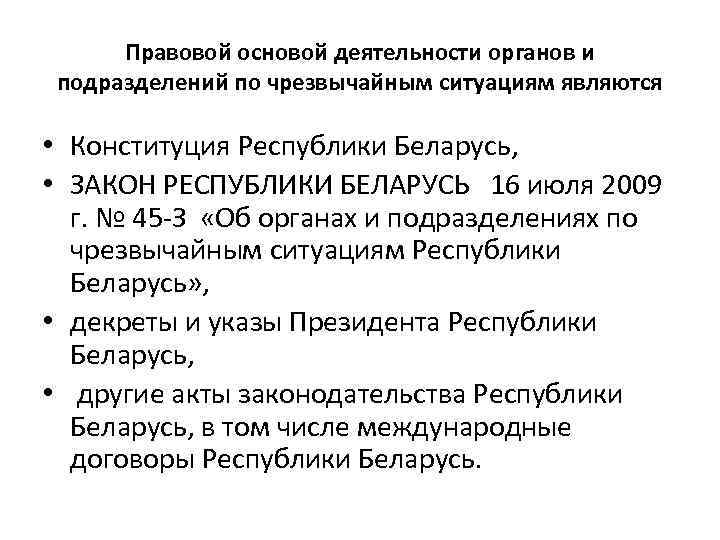 Правовой основой деятельности органов и подразделений по чрезвычайным ситуациям являются

• Конституция Республики Беларусь,
• ЗАКОН РЕСПУБЛИКИ БЕЛАРУСЬ 16 июля 2009 г. № 45-З «Об органах и подразделениях по чрезвычайным ситуациям Республики Беларусь»,
• декреты и указы Президента Республики Беларусь,
• другие акты законодательства Республики Беларусь, в том числе международные договоры Республики Беларусь.